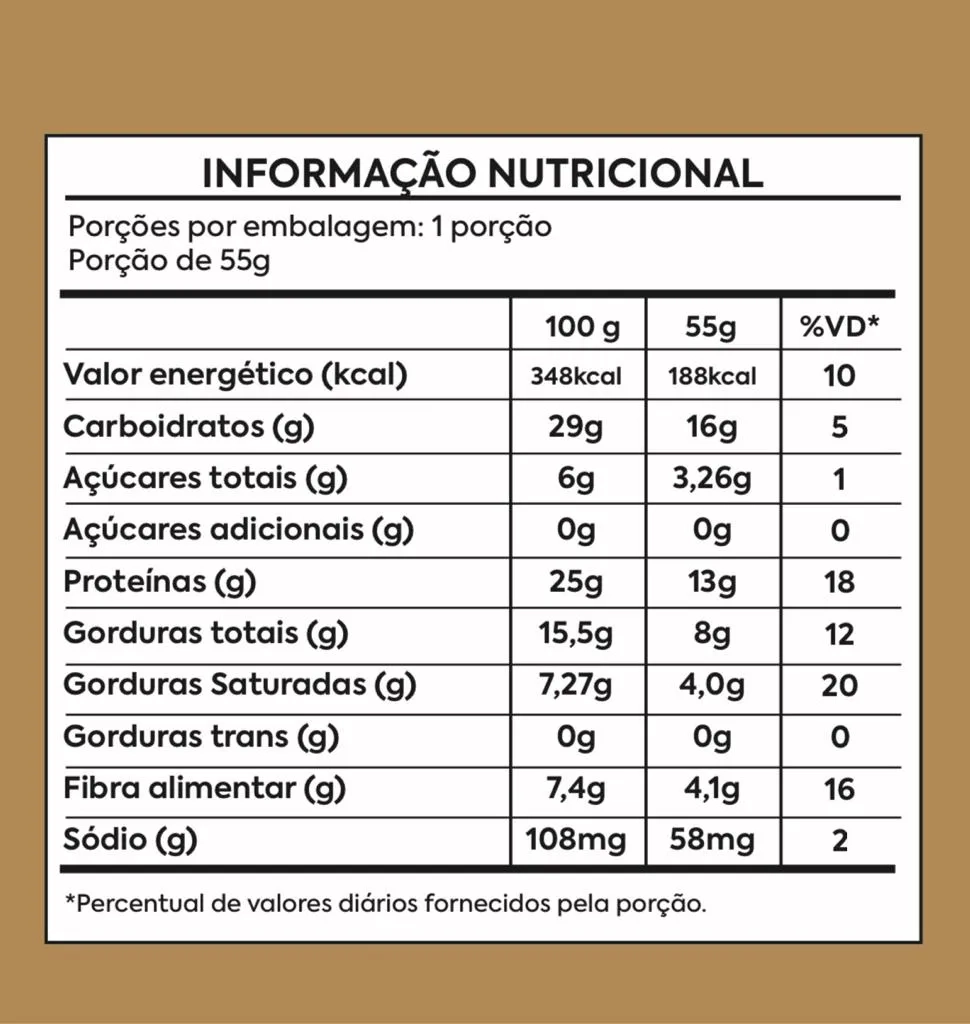 INFORMAÇÃO NUTRICIONAL

Porções por embalagem: 1 porção
Porção de 55g

|  | 100 g | 55g | %VD* |
|---|---|---|---|
| Valor energético (kcal) | 348kcal | 188kcal | 10 |
| Carboidratos (g) | 29g | 16g | 5 |
| Açúcares totais (g) | 6g | 3,26g | 1 |
| Açúcares adicionais (g) | 0g | 0g | 0 |
| Proteínas (g) | 25g | 13g | 18 |
| Gorduras totais (g) | 15,5g | 8g | 12 |
| Gorduras Saturadas (g) | 7,27g | 4,0g | 20 |
| Gorduras trans (g) | 0g | 0g | 0 |
| Fibra alimentar (g) | 7,4g | 4,1g | 16 |
| Sódio (g) | 108mg | 58mg | 2 |

*Percentual de valores diários fornecidos pela porção.